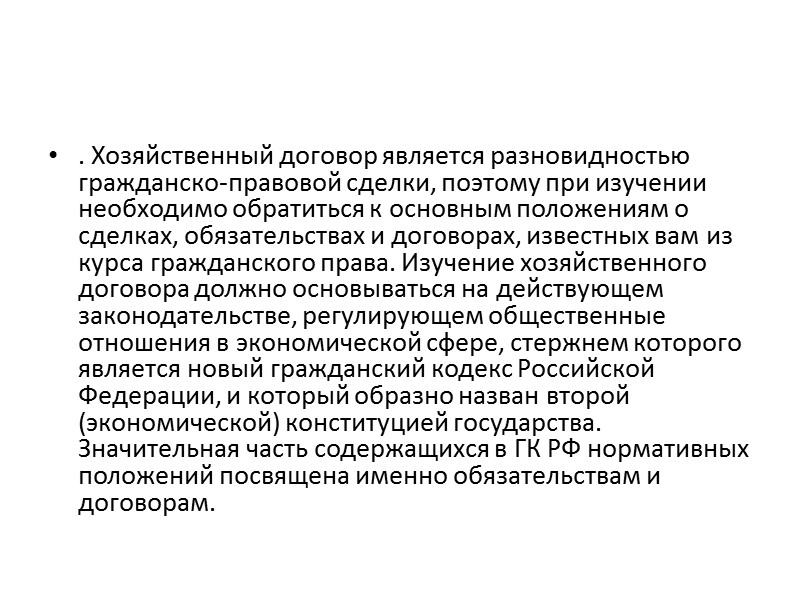 • . Хозяйственный договор является разновидностью гражданско-правовой сделки, поэтому при изучении необходимо обратиться к основным положениям о сделках, обязательствах и договорах, известных вам из курса гражданского права. Изучение хозяйственного договора должно основываться на действующем законодательстве, регулирующем общественные отношения в экономической сфере, стержнем которого является новый гражданский кодекс Российской Федерации, и который образно назван второй (экономической) конституцией государства. Значительная часть содержащихся в ГК РФ нормативных положений посвящена именно обязательствам и договорам.